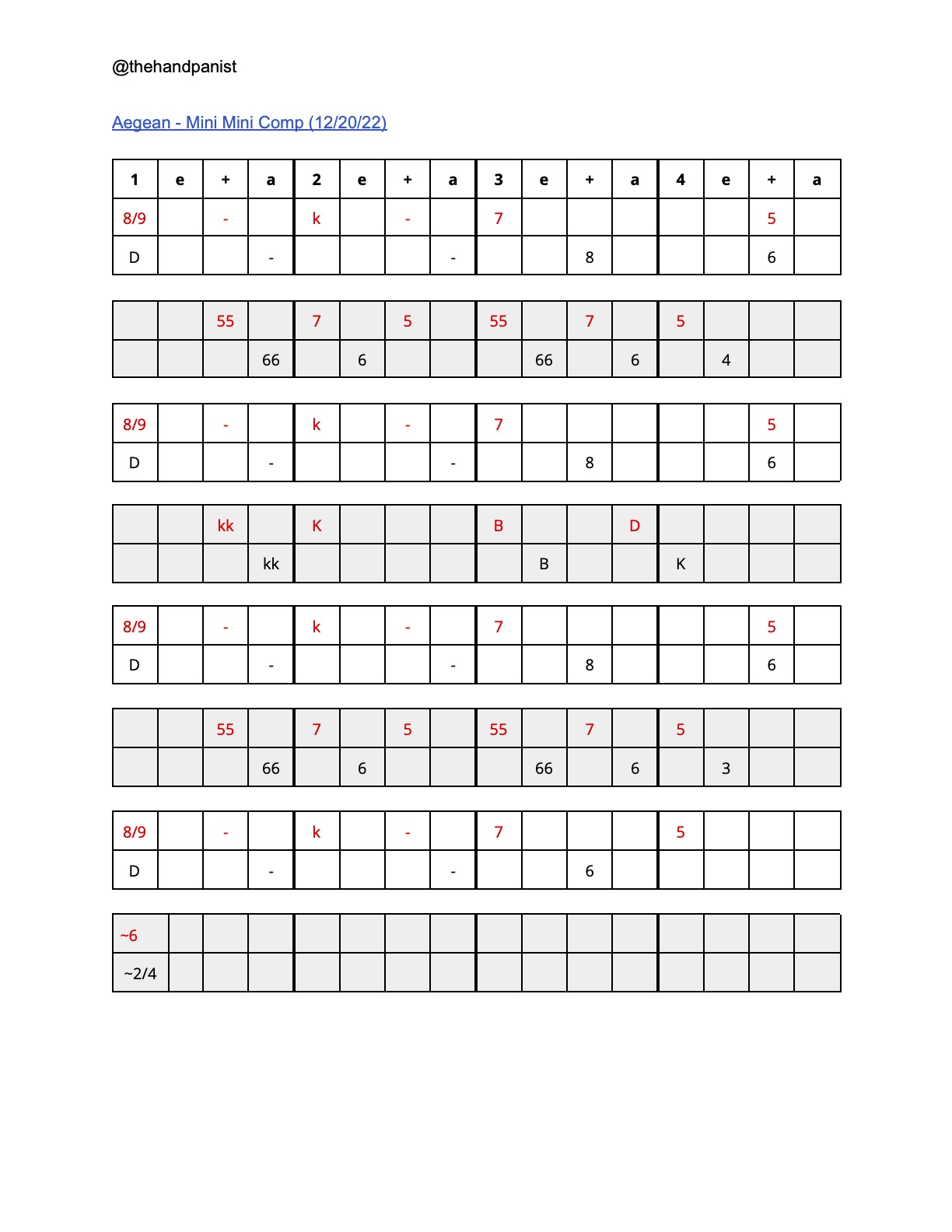 @thehandpanist

Aegean - Mini Mini Comp (12/20/22)

| 1 | e | + | a | 2 | e | + | a | 3 | e | + | a | 4 | e | + | a |
|---|---|---|---|---|---|---|---|---|---|---|---|---|---|---|---|
| 8/9 | | - | | k | | - | | 7 | | | | | | 5 | |
| D | | | - | | | | - | | | 8 | | | | 6 | |

| | | | | | | | | | | | | | | | |
|---|---|---|---|---|---|---|---|---|---|---|---|---|---|---|---|
| | | 55 | | 7 | | 5 | | 55 | | 7 | | 5 | | | |
| | | | 66 | | 6 | | | | 66 | | 6 | | 4 | | |

| | | | | | | | | | | | | | | | |
|---|---|---|---|---|---|---|---|---|---|---|---|---|---|---|---|
| 8/9 | | - | | k | | - | | 7 | | | | | | 5 | |
| D | | | - | | | | - | | | 8 | | | | 6 | |

| | | | | | | | | | | | | | | | |
|---|---|---|---|---|---|---|---|---|---|---|---|---|---|---|---|
| | | kk | | K | | | | B | | | D | | | | |
| | | | kk | | | | | | B | | | K | | | |

| | | | | | | | | | | | | | | | |
|---|---|---|---|---|---|---|---|---|---|---|---|---|---|---|---|
| 8/9 | | - | | k | | - | | 7 | | | | | | 5 | |
| D | | | - | | | | - | | | 8 | | | | 6 | |

| | | | | | | | | | | | | | | | |
|---|---|---|---|---|---|---|---|---|---|---|---|---|---|---|---|
| | | 55 | | 7 | | 5 | | 55 | | 7 | | 5 | | | |
| | | | 66 | | 6 | | | | 66 | | 6 | | 3 | | |

| | | | | | | | | | | | | | | | |
|---|---|---|---|---|---|---|---|---|---|---|---|---|---|---|---|
| 8/9 | | - | | k | | - | | 7 | | | | 5 | | | |
| D | | | - | | | | - | | | 6 | | | | | |

| | | | | | | | | | | | | | | | |
|---|---|---|---|---|---|---|---|---|---|---|---|---|---|---|---|
| ~6 | | | | | | | | | | | | | | | |
| ~2/4 | | | | | | | | | | | | | | | |